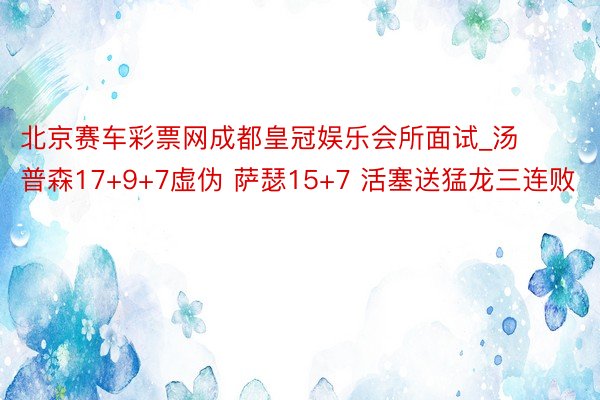 北京赛车彩票网成都皇冠娱乐会所面试_汤普森17+9+7虚伪 萨瑟15+7 活塞送猛龙三连败